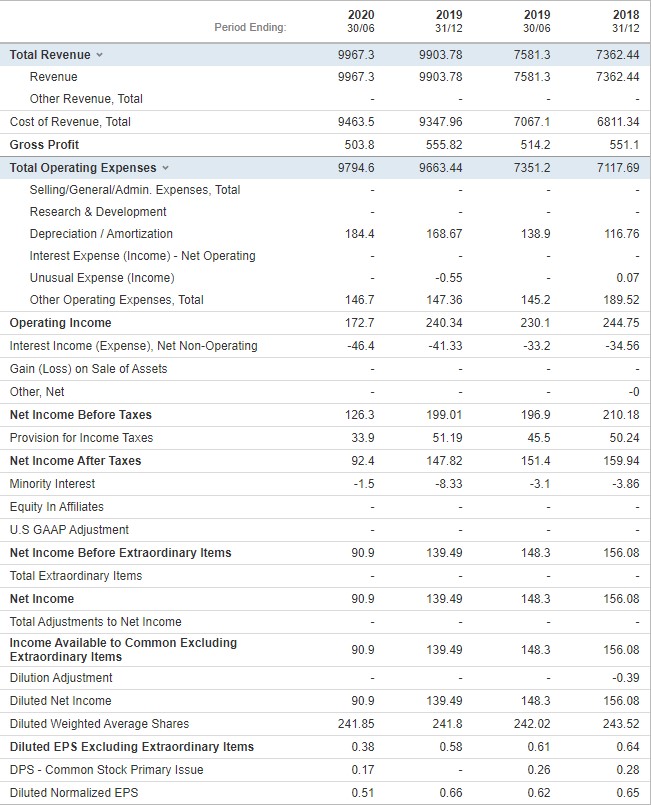 | Period Ending: | 2020 30/06 | 2019 31/12 | 2019 30/06 | 2018 31/12 |
|---|---|---|---|---|
| Total Revenue | 9967.3 | 9903.78 | 7581.3 | 7362.44 |
| Revenue | 9967.3 | 9903.78 | 7581.3 | 7362.44 |
| Other Revenue, Total | - | - | - | - |
| Cost of Revenue, Total | 9463.5 | 9347.96 | 7067.1 | 6811.34 |
| Gross Profit | 503.8 | 555.82 | 514.2 | 551.1 |
| Total Operating Expenses | 9794.6 | 9663.44 | 7351.2 | 7117.69 |
| Selling/General/Admin. Expenses, Total | - | - | - | - |
| Research & Development | - | - | - | - |
| Depreciation / Amortization | 184.4 | 168.67 | 138.9 | 116.76 |
| Interest Expense (Income) - Net Operating | - | - | - | - |
| Unusual Expense (Income) | - | -0.55 | - | 0.07 |
| Other Operating Expenses, Total | 146.7 | 147.36 | 145.2 | 189.52 |
| Operating Income | 172.7 | 240.34 | 230.1 | 244.75 |
| Interest Income (Expense), Net Non-Operating | -46.4 | -41.33 | -33.2 | -34.56 |
| Gain (Loss) on Sale of Assets | - | - | - | - |
| Other, Net | - | - | - | -0 |
| Net Income Before Taxes | 126.3 | 199.01 | 196.9 | 210.18 |
| Provision for Income Taxes | 33.9 | 51.19 | 45.5 | 50.24 |
| Net Income After Taxes | 92.4 | 147.82 | 151.4 | 159.94 |
| Minority Interest | -1.5 | -8.33 | -3.1 | -3.86 |
| Equity In Affiliates | - | - | - | - |
| U.S GAAP Adjustment | - | - | - | - |
| Net Income Before Extraordinary Items | 90.9 | 139.49 | 148.3 | 156.08 |
| Total Extraordinary Items | - | - | - | - |
| Net Income | 90.9 | 139.49 | 148.3 | 156.08 |
| Total Adjustments to Net Income | - | - | - | - |
| Income Available to Common Excluding Extraordinary Items | 90.9 | 139.49 | 148.3 | 156.08 |
| Dilution Adjustment | - | - | - | -0.39 |
| Diluted Net Income | 90.9 | 139.49 | 148.3 | 156.08 |
| Diluted Weighted Average Shares | 241.85 | 241.8 | 242.02 | 243.52 |
| Diluted EPS Excluding Extraordinary Items | 0.38 | 0.58 | 0.61 | 0.64 |
| DPS - Common Stock Primary Issue | 0.17 | - | 0.26 | 0.28 |
| Diluted Normalized EPS | 0.51 | 0.66 | 0.62 | 0.65 |